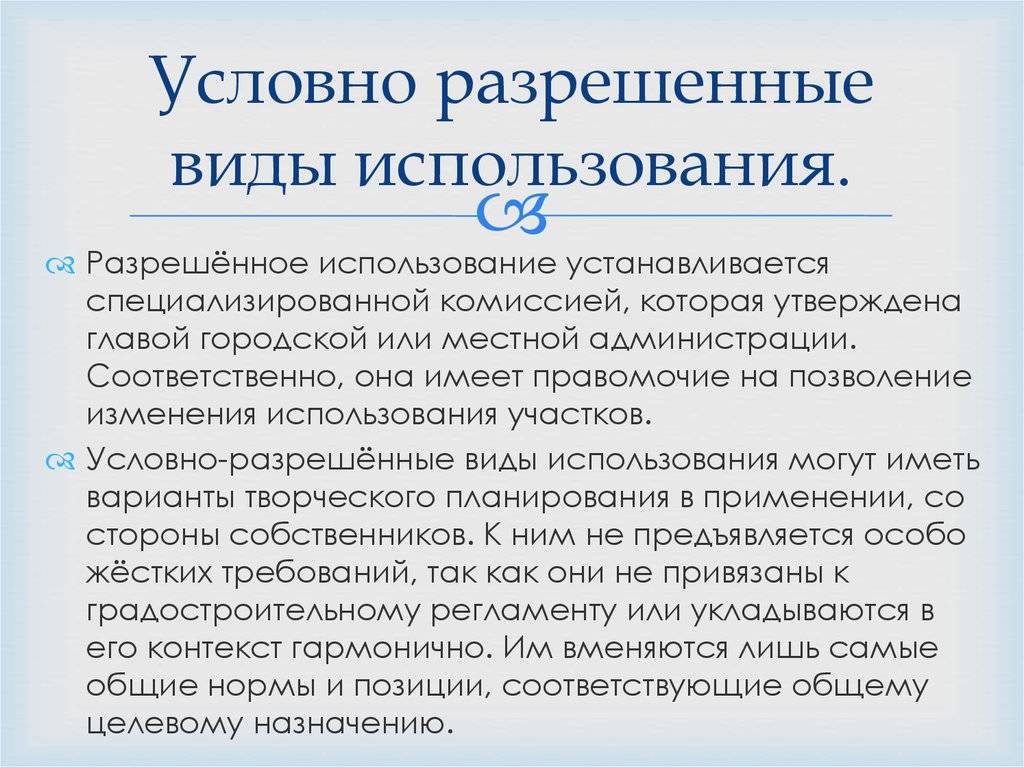 Условно разрешенные виды использования.

Разрешённое использование устанавливается специализированной комиссией, которая утверждена главой городской или местной администрации. Соответственно, она имеет правомочие на позволение изменения использования участков.

Условно-разрешённые виды использования могут иметь варианты творческого планирования в применении, со стороны собственников. К ним не предъявляется особо жёстких требований, так как они не привязаны к градостроительному регламенту или укладываются в его контекст гармонично. Им вменяются лишь самые общие нормы и позиции, соответствующие общему целевому назначению.